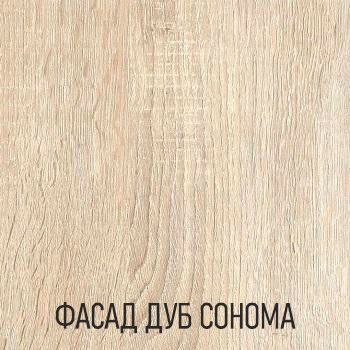 ФАСАД ДУБ СОНОМА